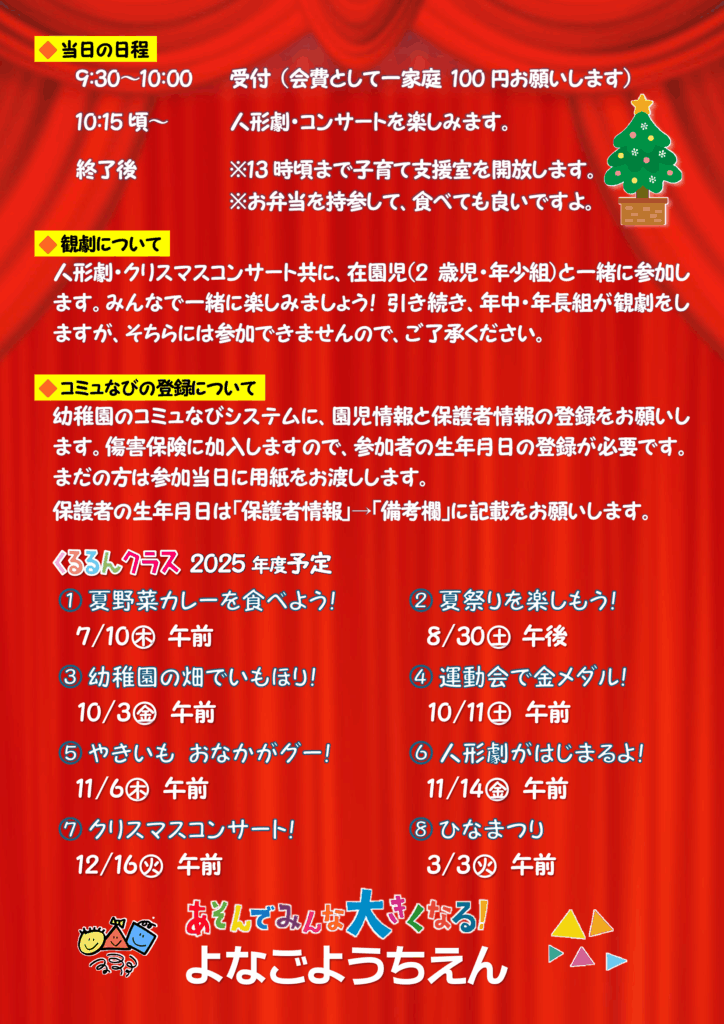 ◆当日の日程

9:30～10:00　受付（会費として一家庭 100 円お願いします）

10:15 頃～　人形劇・コンサートを楽しみます。

終了後　※13 時頃まで子育て支援室を開放します。
※お弁当を持参して、食べても良いですよ。

◆観劇について

人形劇・クリスマスコンサート共に、在園児(2 歳児・年少組)と一緒に参加します。みんなで一緒に楽しみましょう! 引き続き、年中・年長組が観劇をしますが、そちらには参加できませんので、ご了承ください。

◆コミュなびの登録について

幼稚園のコミュなびシステムに、園児情報と保護者情報の登録をお願いします。傷害保険に加入しますので、参加者の生年月日の登録が必要です。まだの方は参加当日に用紙をお渡しします。
保護者の生年月日は「保護者情報」→「備考欄」に記載をお願いします。

くるるんクラス 2025 年度予定

① 夏野菜カレーを食べよう!
7/10㊍ 午前

② 夏祭りを楽しもう!
8/30㊏ 午後

③ 幼稚園の畑でいもほり!
10/3㊎ 午前

④ 運動会で金メダル!
10/11㊏ 午前

⑤ やきいも おなかがグー!
11/6㊍ 午前

⑥ 人形劇がはじまるよ!
11/14㊎ 午前

⑦ クリスマスコンサート!
12/16㊋ 午前

⑧ ひなまつり
3/3㊋ 午前

あそんでみんな大きくなる!
よなごようちえん